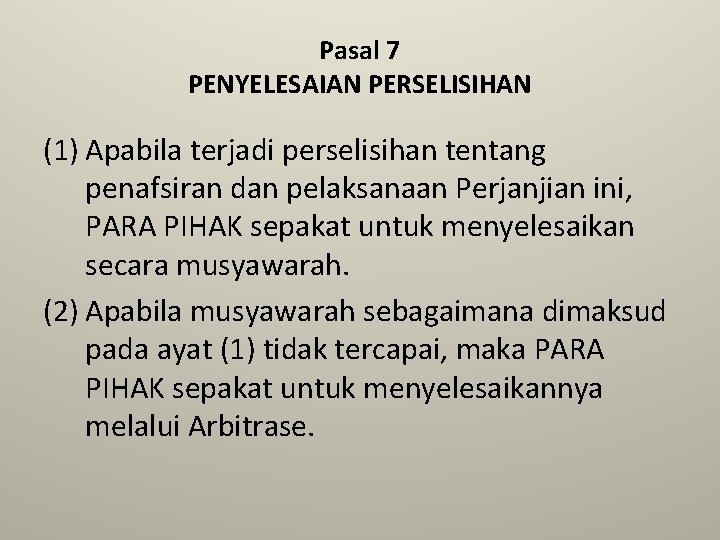 Pasal 7
PENYELESAIAN PERSELISIHAN

(1) Apabila terjadi perselisihan tentang penafsiran dan pelaksanaan Perjanjian ini, PARA PIHAK sepakat untuk menyelesaikan secara musyawarah.

(2) Apabila musyawarah sebagaimana dimaksud pada ayat (1) tidak tercapai, maka PARA PIHAK sepakat untuk menyelesaikannya melalui Arbitrase.